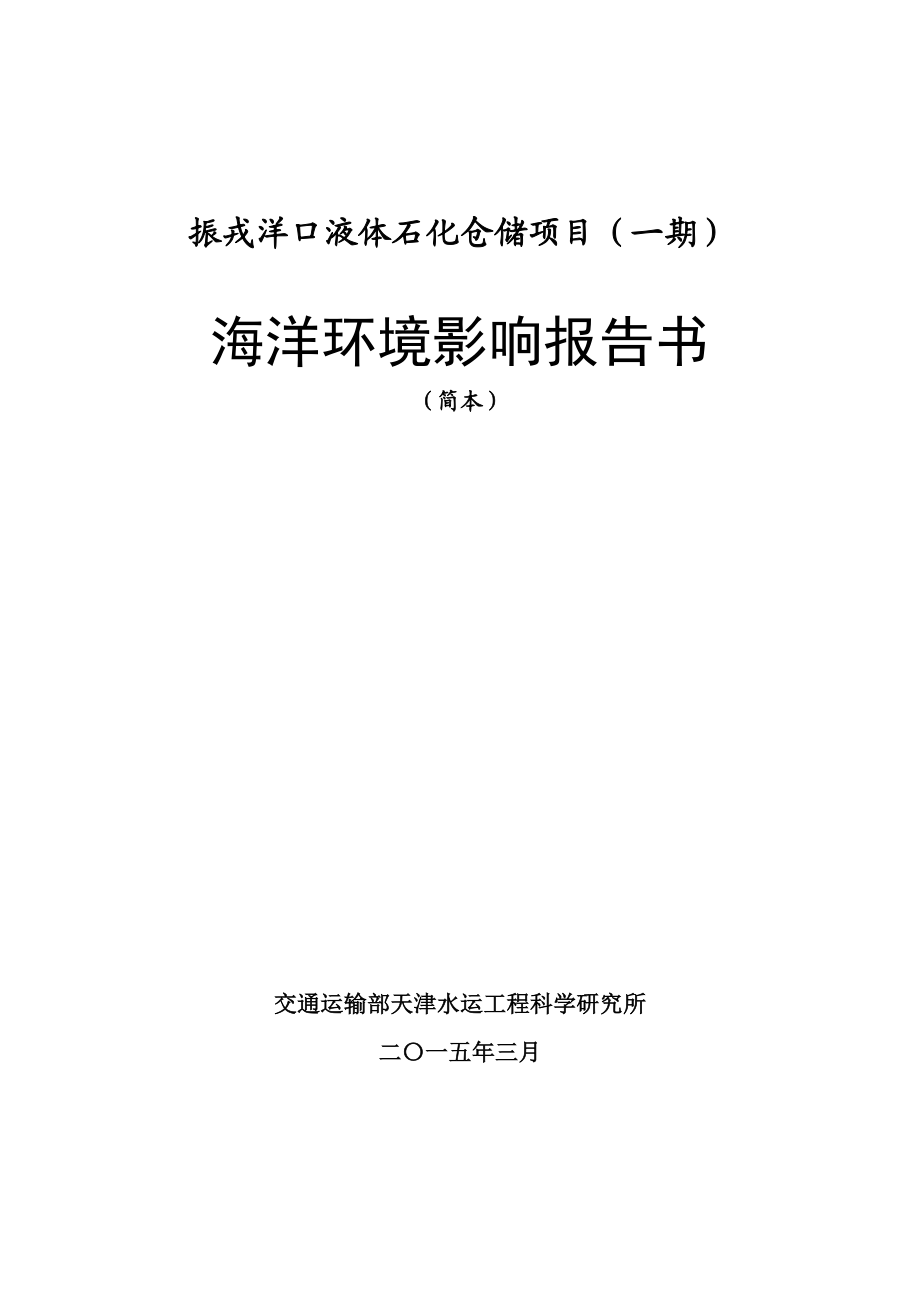 振戎洋口液体石化仓储项目（一期）

海洋环境影响报告书

（简本）

交通运输部天津水运工程科学研究所

二〇一五年三月